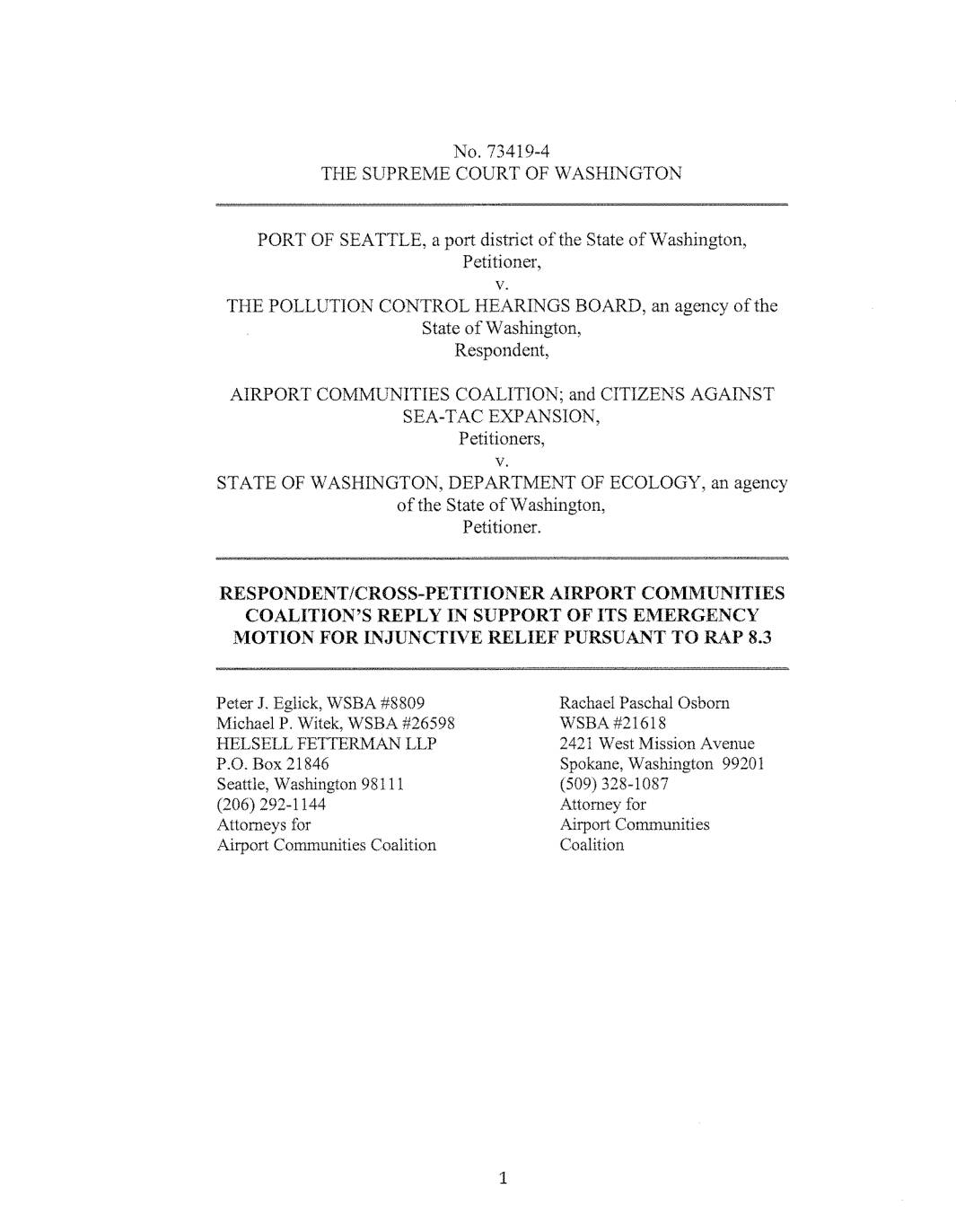 No. 73419-4
THE SUPREME COURT OF WASHINGTON

PORT OF SEATTLE, a port district of the State of Washington,
Petitioner,
v.
THE POLLUTION CONTROL HEARINGS BOARD, an agency of the State of Washington,
Respondent,

AIRPORT COMMUNITIES COALITION; and CITIZENS AGAINST SEA-TAC EXPANSION,
Petitioners,
v.
STATE OF WASHINGTON, DEPARTMENT OF ECOLOGY, an agency of the State of Washington,
Petitioner.

RESPONDENT/CROSS-PETITIONER AIRPORT COMMUNITIES COALITION'S REPLY IN SUPPORT OF ITS EMERGENCY MOTION FOR INJUNCTIVE RELIEF PURSUANT TO RAP 8.3

Peter J. Eglick, WSBA #8809
Michael P. Witek, WSBA #26598
HELSELL FETTERMAN LLP
P.O. Box 21846
Seattle, Washington 98111
(206) 292-1144
Attorneys for
Airport Communities Coalition

Rachael Paschal Osborn
WSBA #21618
2421 West Mission Avenue
Spokane, Washington 99201
(509) 328-1087
Attorney for
Airport Communities
Coalition

1